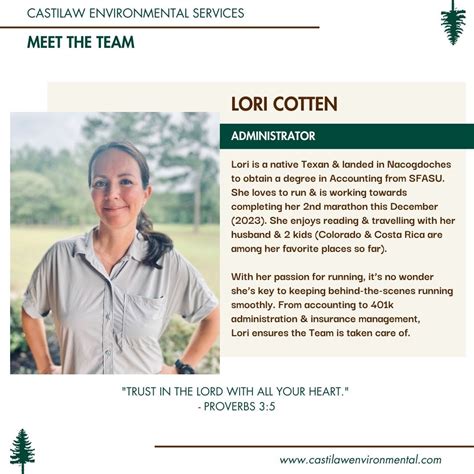 CASTILAW ENVIRONMENTAL SERVICES

MEET THE TEAM

LORI COTTEN

ADMINISTRATOR

Lori is a native Texan & landed in Nacogdoches to obtain a degree in Accounting from SFASU. She loves to run & is working towards completing her 2nd marathon this December (2023). She enjoys reading & travelling with her husband & 2 kids (Colorado & Costa Rica are among her favorite places so far).

With her passion for running, it's no wonder she's key to keeping behind-the-scenes running smoothly. From accounting to 401k administration & insurance management, Lori ensures the Team is taken care of.

"TRUST IN THE LORD WITH ALL YOUR HEART."
- PROVERBS 3:5

www.castilawenvironmental.com